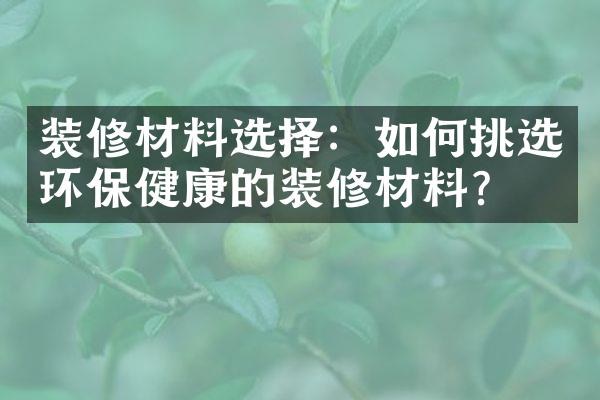 装修材料选择：如何挑选环保健康的装修材料？